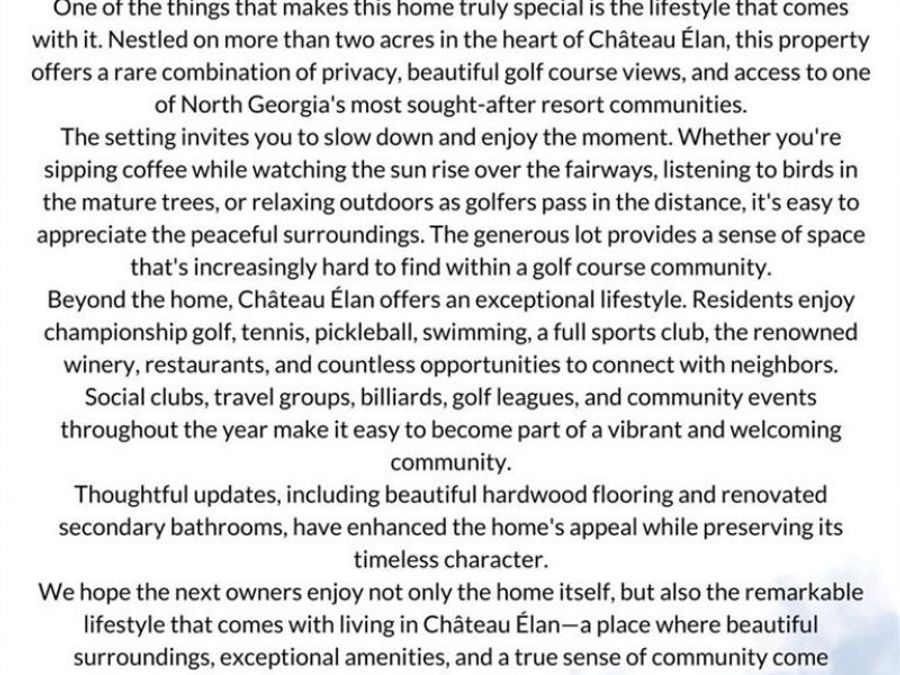 One of the things that makes this home truly special is the lifestyle that comes with it. Nestled on more than two acres in the heart of Château Élan, this property offers a rare combination of privacy, beautiful golf course views, and access to one of North Georgia's most sought-after resort communities.

The setting invites you to slow down and enjoy the moment. Whether you're sipping coffee while watching the sun rise over the fairways, listening to birds in the mature trees, or relaxing outdoors as golfers pass in the distance, it's easy to appreciate the peaceful surroundings. The generous lot provides a sense of space that's increasingly hard to find within a golf course community.

Beyond the home, Château Élan offers an exceptional lifestyle. Residents enjoy championship golf, tennis, pickleball, swimming, a full sports club, the renowned winery, restaurants, and countless opportunities to connect with neighbors. Social clubs, travel groups, billiards, golf leagues, and community events throughout the year make it easy to become part of a vibrant and welcoming community.

Thoughtful updates, including beautiful hardwood flooring and renovated secondary bathrooms, have enhanced the home's appeal while preserving its timeless character.

We hope the next owners enjoy not only the home itself, but also the remarkable lifestyle that comes with living in Château Élan—a place where beautiful surroundings, exceptional amenities, and a true sense of community come